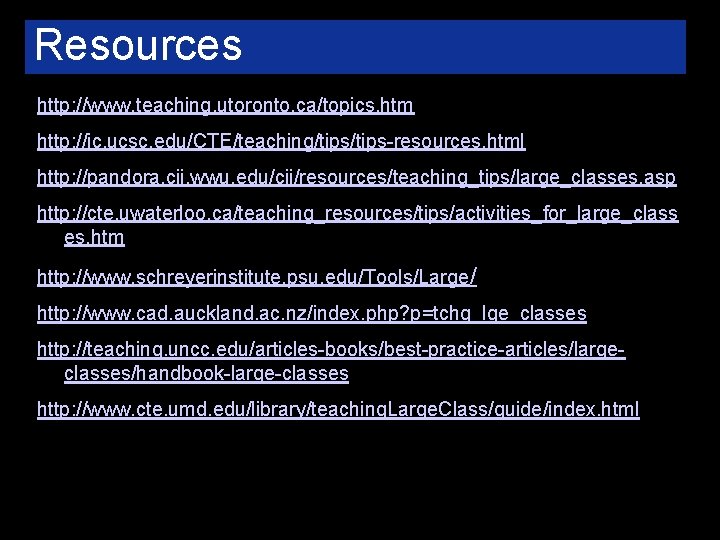 Resources

http://www.teaching.utoronto.ca/topics.htm

http://ic.ucsc.edu/CTE/teaching/tips/tips-resources.html

http://pandora.cii.wwu.edu/cii/resources/teaching_tips/large_classes.asp

http://cte.uwaterloo.ca/teaching_resources/tips/activities_for_large_classes.htm

http://www.schreyerinstitute.psu.edu/Tools/Large/

http://www.cad.auckland.ac.nz/index.php?p=tchg_lge_classes

http://teaching.uncc.edu/articles-books/best-practice-articles/large-classes/handbook-large-classes

http://www.cte.umd.edu/library/teachingLargeClass/guide/index.html